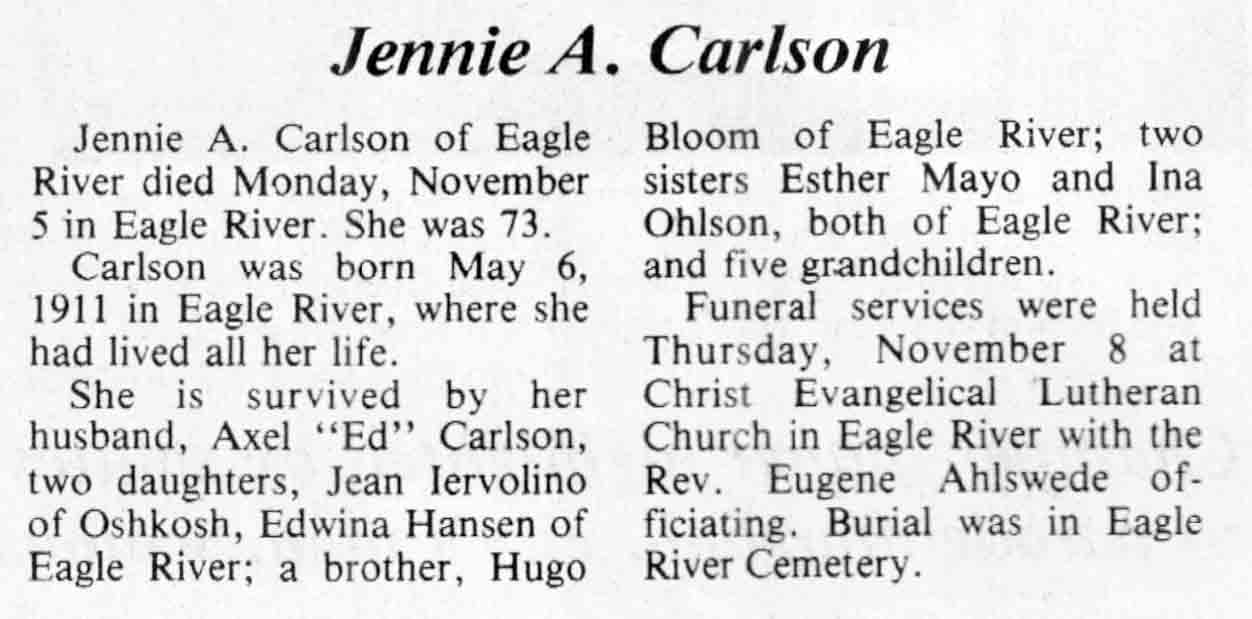 Jennie A. Carlson

Jennie A. Carlson of Eagle River died Monday, November 5 in Eagle River. She was 73.

Carlson was born May 6, 1911 in Eagle River, where she had lived all her life.

She is survived by her husband, Axel "Ed" Carlson, two daughters, Jean Iervolino of Oshkosh, Edwina Hansen of Eagle River; a brother, Hugo Bloom of Eagle River; two sisters Esther Mayo and Ina Ohlson, both of Eagle River; and five grandchildren.

Funeral services were held Thursday, November 8 at Christ Evangelical Lutheran Church in Eagle River with the Rev. Eugene Ahlswede officiating. Burial was in Eagle River Cemetery.